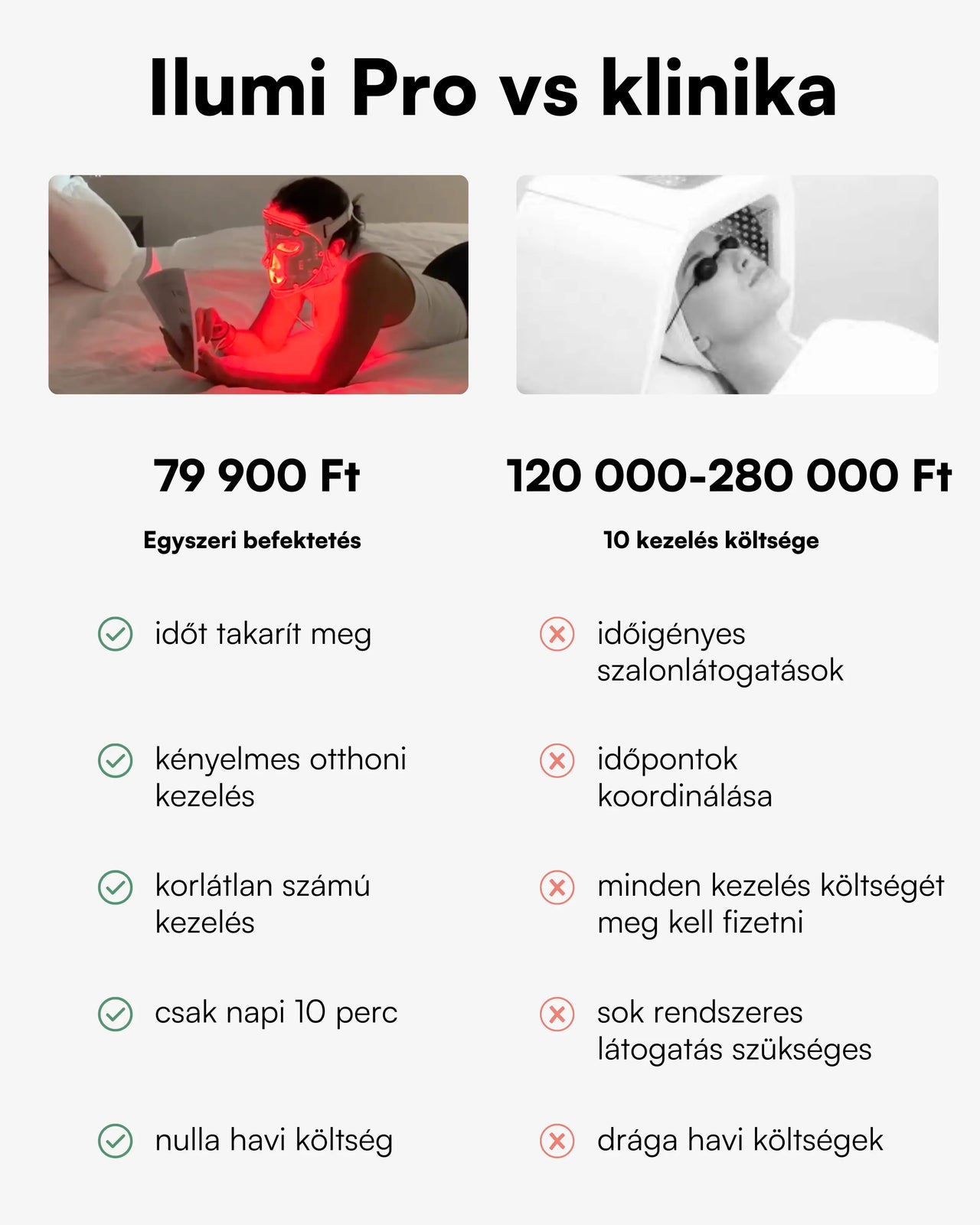 Ilumi Pro vs klinika

79 900 Ft

Egyszeri befektetés

időt takarít meg

kényelmes otthoni kezelés

korlátlan számú kezelés

csak napi 10 perc

nulla havi költség

120 000-280 000 Ft

10 kezelés költsége

időigényes szalonlátogatások

időpontok koordinálása

minden kezelés költségét meg kell fizetni

sok rendszeres látogatás szükséges

drága havi költségek